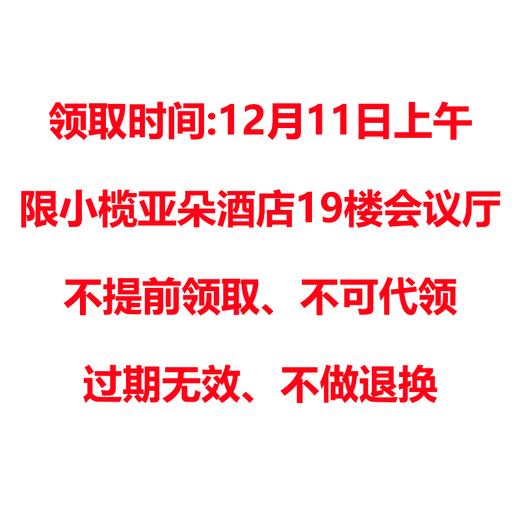 领取时间:12月11日上午

限小榄亚朵酒店19楼会议厅

不提前领取、不可代领

过期无效、不做退换